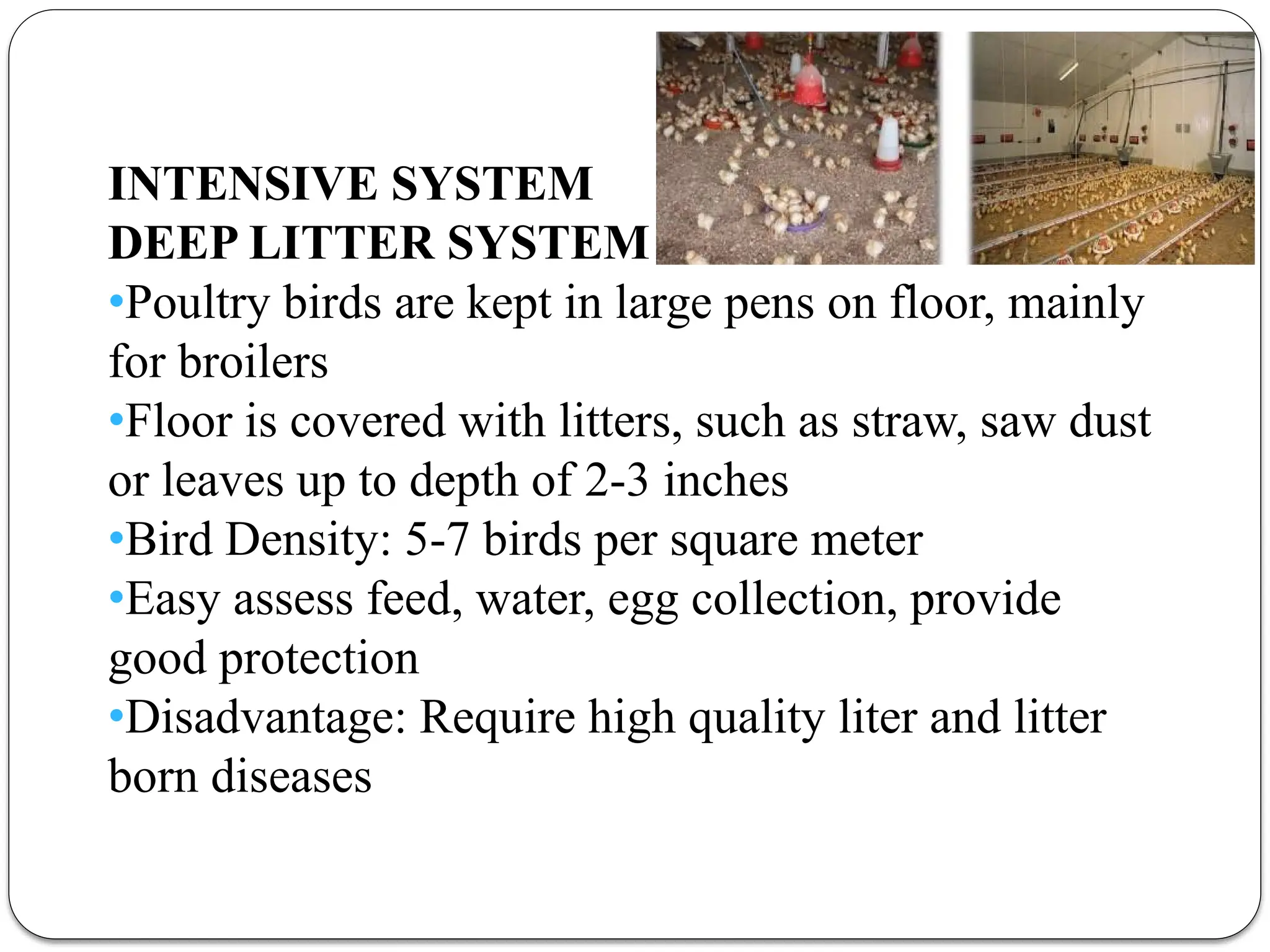 INTENSIVE SYSTEM
DEEP LITTER SYSTEM

•Poultry birds are kept in large pens on floor, mainly for broilers
•Floor is covered with litters, such as straw, saw dust or leaves up to depth of 2-3 inches
•Bird Density: 5-7 birds per square meter
•Easy assess feed, water, egg collection, provide good protection
•Disadvantage: Require high quality liter and litter born diseases